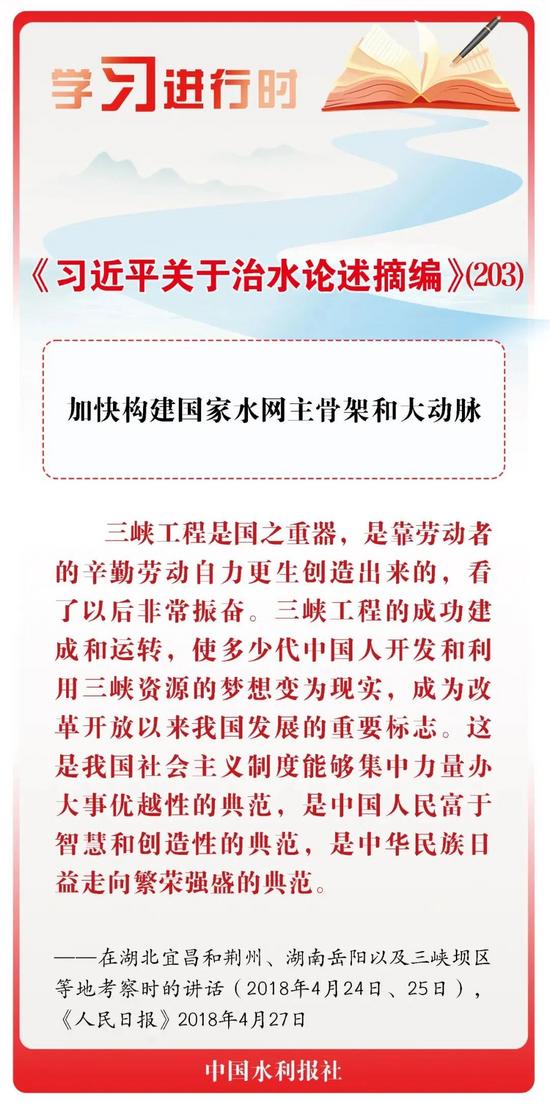 学习进行时

《习近平关于治水论述摘编》(203)

加快构建国家水网主骨架和大动脉

三峡工程是国之重器，是靠劳动者的辛勤劳动自力更生创造出来的，看了以后非常振奋。三峡工程的成功建成和运转，使多少代中国人开发和利用三峡资源的梦想变为现实，成为改革开放以来我国发展的重要标志。这是我国社会主义制度能够集中力量办大事优越性的典范，是中国人民富于智慧和创造性的典范，是中华民族日益走向繁荣强盛的典范。

——在湖北宜昌和荆州、湖南岳阳以及三峡坝区等地考察时的讲话（2018年4月24日、25日），《人民日报》2018年4月27日

中国水利报社